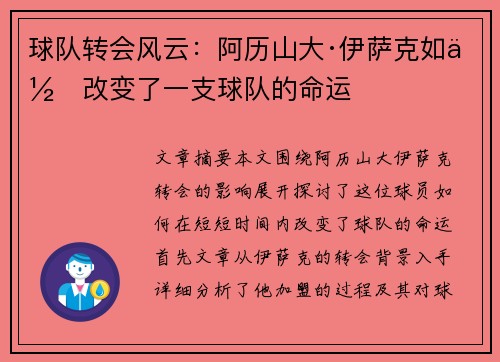 球队转会风云：阿历山大·伊萨克如ä½ 改变了一支球队的命运

文章摘要本文围绕阿历山大伊萨克转会的影响展开探讨了这位球员如何在短短时间内改变了球队的命运首先文章从伊萨克的转会背景入手详细分析了他加盟的过程及其对球